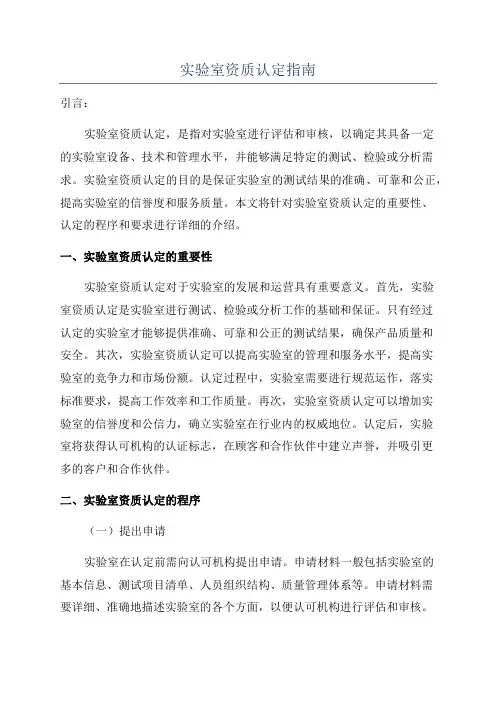 实验室资质认定指南

引言：

实验室资质认定，是指对实验室进行评估和审核，以确定其具备一定的实验室设备、技术和管理水平，并能够满足特定的测试、检验或分析需求。实验室资质认定的目的是保证实验室的测试结果的准确、可靠和公正，提高实验室的信誉度和服务质量。本文将针对实验室资质认定的重要性、认定的程序和要求进行详细的介绍。

一、实验室资质认定的重要性

实验室资质认定对于实验室的发展和运营具有重要意义。首先，实验室资质认定是实验室进行测试、检验或分析工作的基础和保证。只有经过认定的实验室才能够提供准确、可靠和公正的测试结果，确保产品质量和安全。其次，实验室资质认定可以提高实验室的管理和服务水平，提高实验室的竞争力和市场份额。认定过程中，实验室需要进行规范运作，落实标准要求，提高工作效率和工作质量。再次，实验室资质认定可以增加实验室的信誉度和公信力，确立实验室在行业内的权威地位。认定后，实验室将获得认可机构的认证标志，在顾客和合作伙伴中建立声誉，并吸引更多的客户和合作伙伴。

二、实验室资质认定的程序

（一）提出申请

实验室在认定前需向认可机构提出申请。申请材料一般包括实验室的基本信息、测试项目清单、人员组织结构、质量管理体系等。申请材料需要详细、准确地描述实验室的各个方面，以便认可机构进行评估和审核。